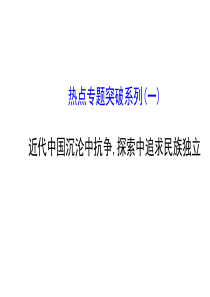 热点专题突破系列(一)

近代中国沉沦中抗争，探索中追求民族独立